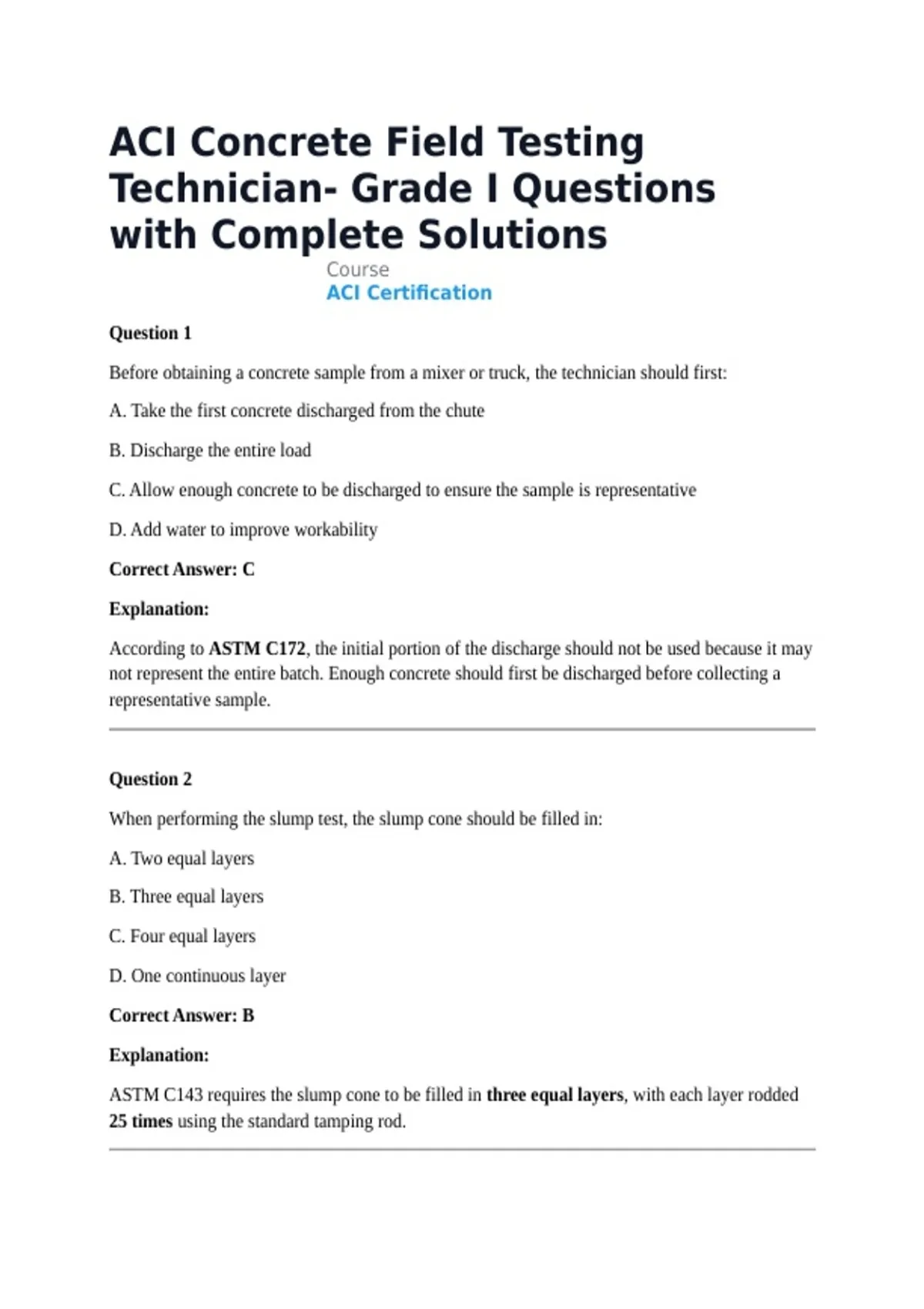 ACI Concrete Field Testing Technician- Grade I Questions with Complete Solutions

Course
ACI Certification

Question 1

Before obtaining a concrete sample from a mixer or truck, the technician should first:

A. Take the first concrete discharged from the chute

B. Discharge the entire load

C. Allow enough concrete to be discharged to ensure the sample is representative

D. Add water to improve workability

Correct Answer: C

Explanation:

According to ASTM C172, the initial portion of the discharge should not be used because it may not represent the entire batch. Enough concrete should first be discharged before collecting a representative sample.

Question 2

When performing the slump test, the slump cone should be filled in:

A. Two equal layers

B. Three equal layers

C. Four equal layers

D. One continuous layer

Correct Answer: B

Explanation:

ASTM C143 requires the slump cone to be filled in three equal layers, with each layer rodded 25 times using the standard tamping rod.